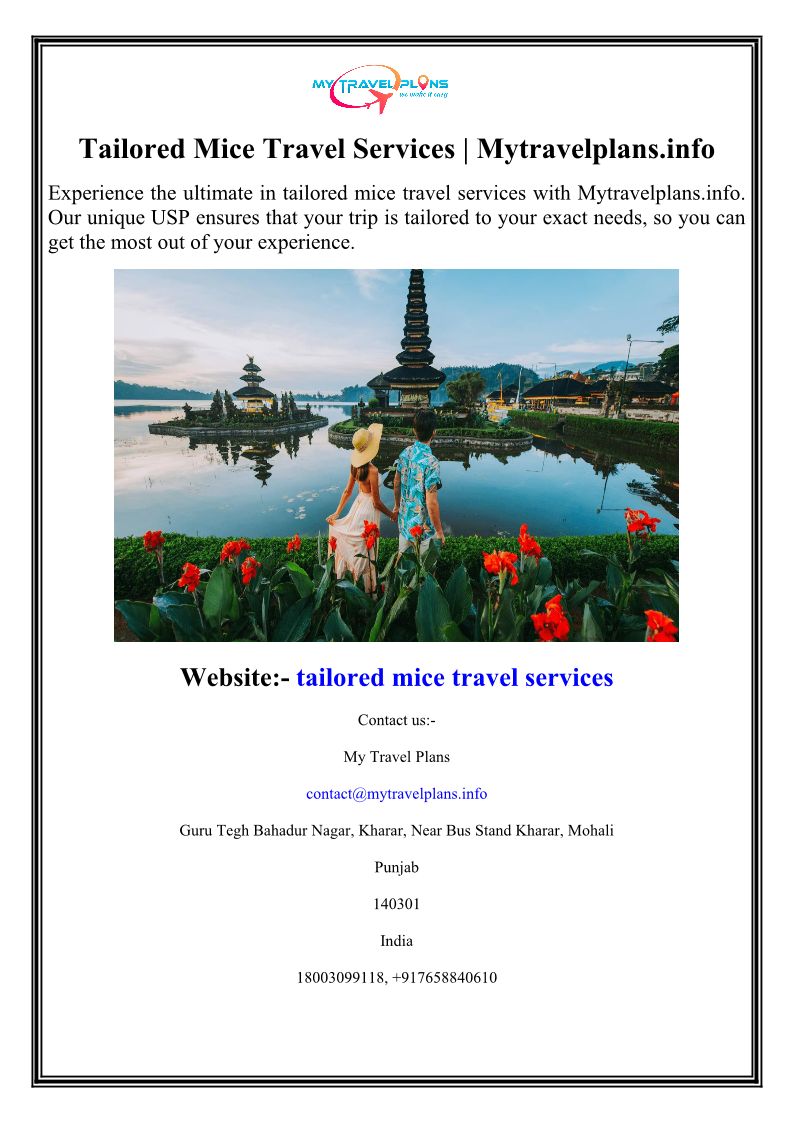 MY TRAVEL PLANS
we make it easy

Tailored Mice Travel Services | Mytravelplans.info

Experience the ultimate in tailored mice travel services with Mytravelplans.info. Our unique USP ensures that your trip is tailored to your exact needs, so you can get the most out of your experience.

Website:- tailored mice travel services

Contact us:-

My Travel Plans

contact@mytravelplans.info

Guru Tegh Bahadur Nagar, Kharar, Near Bus Stand Kharar, Mohali

Punjab

140301

India

18003099118, +917658840610